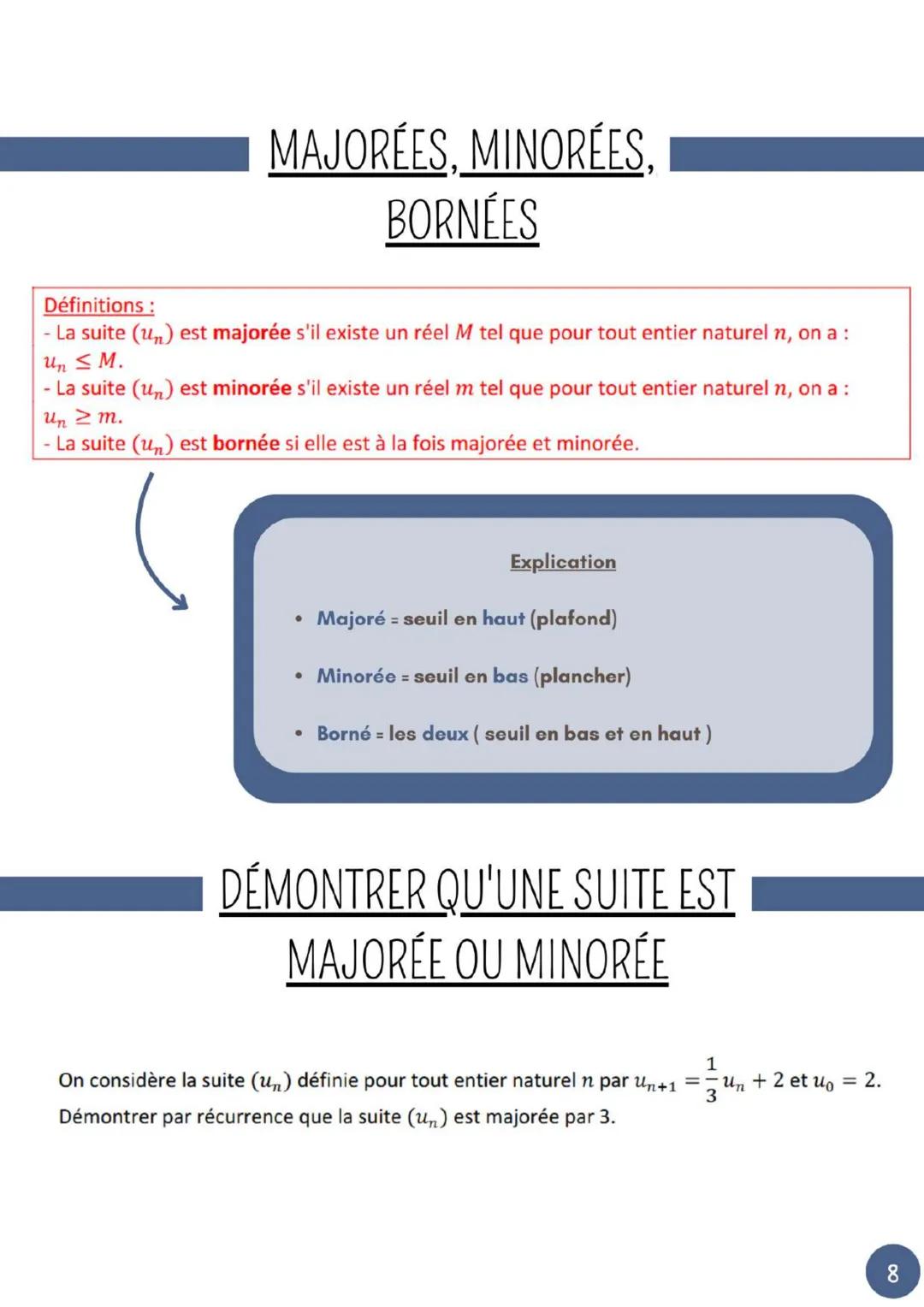 MAJORÉES, MINORÉES, BORNÉES

Définitions :
- La suite $(u_n)$ est majorée s'il existe un réel $M$ tel que pour tout entier naturel $n$, on a : $u_n \leq M$.
- La suite $(u_n)$ est minorée s'il existe un réel $m$ tel que pour tout entier naturel $n$, on a : $u_n \geq m$.
- La suite $(u_n)$ est bornée si elle est à la fois majorée et minorée.

Explication

• Majoré = seuil en haut (plafond)

• Minorée = seuil en bas (plancher)

• Borné = les deux ( seuil en bas et en haut )

DÉMONTRER QU'UNE SUITE EST MAJORÉE OU MINORÉE

On considère la suite $(u_n)$ définie pour tout entier naturel $n$ par $u_{n+1} = \frac{1}{3}u_n + 2$ et $u_0 = 2$.
Démontrer par récurrence que la suite $(u_n)$ est majorée par 3.

8